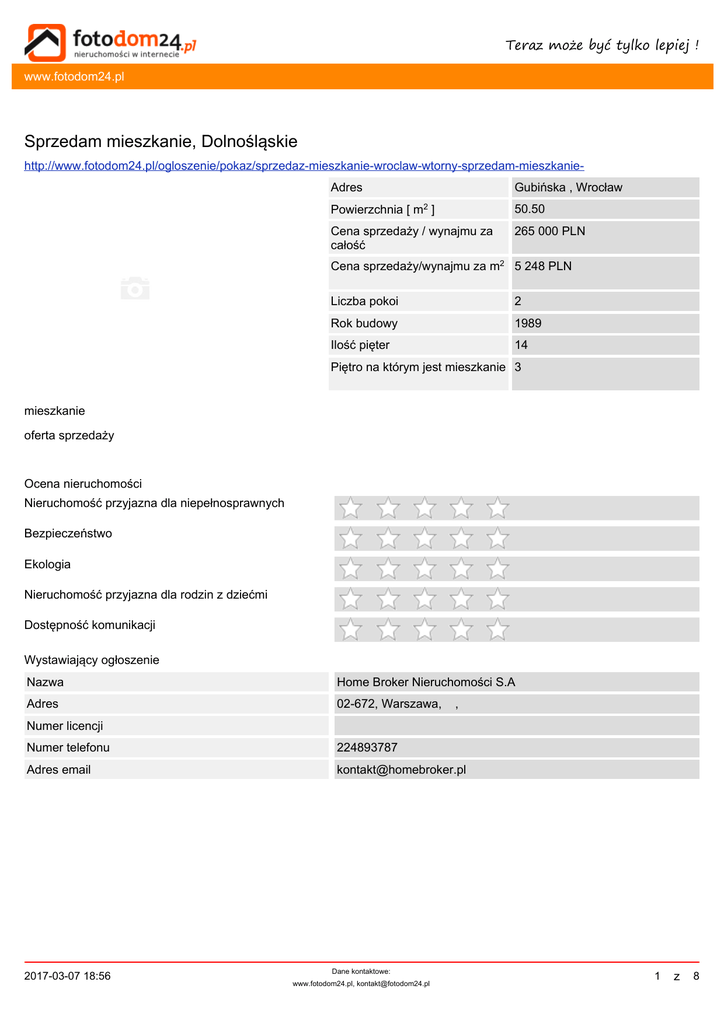 fotodom24.pl
nieruchomości w internecie

Teraz może być tylko lepiej !

www.fotodom24.pl

Sprzedam mieszkanie, Dolnośląskie

http://www.fotodom24.pl/ogloszenie/pokaz/sprzedaz-mieszkanie-wroclaw-wtorny-sprzedam-mieszkanie-

| Adres | Gubińska , Wrocław |
|---|---|
| Powierzchnia [ $m^2$ ] | 50.50 |
| Cena sprzedaży / wynajmu za całość | 265 000 PLN |
| Cena sprzedaży/wynajmu za $m^2$ | 5 248 PLN |
| Liczba pokoi | 2 |
| Rok budowy | 1989 |
| Ilość pięter | 14 |
| Piętro na którym jest mieszkanie | 3 |

mieszkanie

oferta sprzedaży

Ocena nieruchomości

Nieruchomość przyjazna dla niepełnosprawnych

Bezpieczeństwo

Ekologia

Nieruchomość przyjazna dla rodzin z dziećmi

Dostępność komunikacji

Wystawiający ogłoszenie

| Nazwa | Home Broker Nieruchomości S.A |
|---|---|
| Adres | 02-672, Warszawa, , |
| Numer licencji | |
| Numer telefonu | 224893787 |
| Adres email | kontakt@homebroker.pl |

2017-03-07 18:56

Dane kontaktowe:
www.fotodom24.pl, kontakt@fotodom24.pl

1 z 8